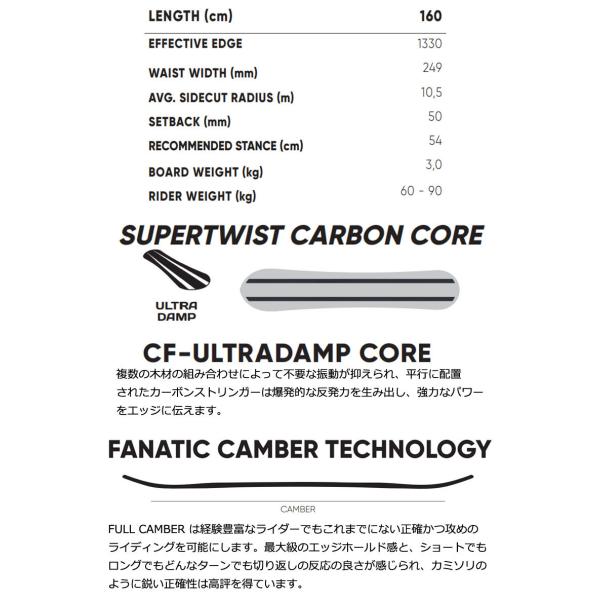 | LENGTH (cm) | 160 |
|---|---|
| EFFECTIVE EDGE | 1330 |
| WAIST WIDTH (mm) | 249 |
| AVG. SIDECUT RADIUS (m) | 10,5 |
| SETBACK (mm) | 50 |
| RECOMMENDED STANCE (cm) | 54 |
| BOARD WEIGHT (kg) | 3,0 |
| RIDER WEIGHT (kg) | 60 - 90 |

SUPERTWIST CARBON CORE

ULTRA DAMP

CF-ULTRADAMP CORE

複数の木材の組み合わせによって不要な振動が抑えられ、平行に配置されたカーボンストリンガーは爆発的な反発力を生み出し、強力なパワーをエッジに伝えます。

FANATIC CAMBER TECHNOLOGY

CAMBER

FULL CAMBER は経験豊富なライダーでもこれまでにない正確かつ攻めのライディングを可能にします。最大級のエッジホールド感と、ショートでもロングでもどんなターンでも切り返しの反応の良さが感じられ、カミソリのように鋭い正確性は高評を得ています。